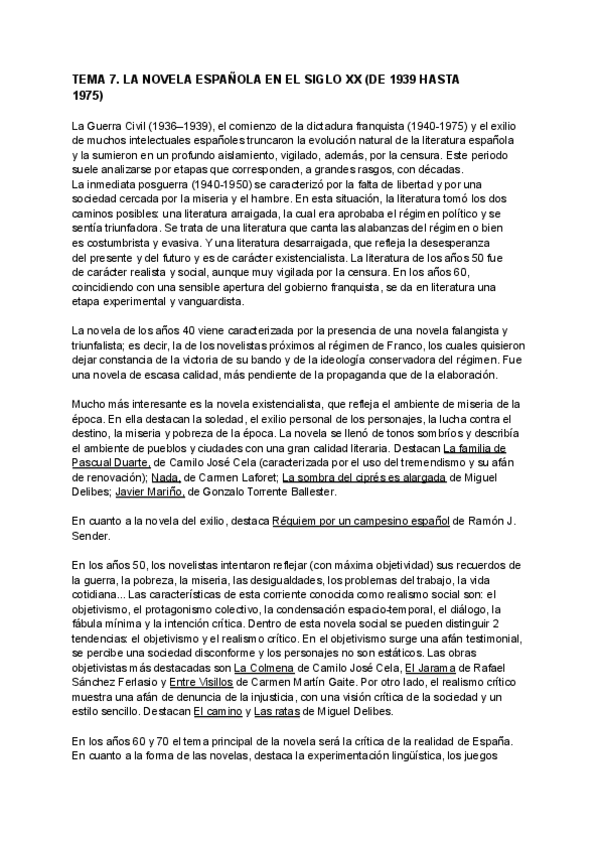 TEMA 7. LA NOVELA ESPAÑOLA EN EL SIGLO XX (DE 1939 HASTA 1975)

La Guerra Civil (1936–1939), el comienzo de la dictadura franquista (1940-1975) y el exilio de muchos intelectuales españoles truncaron la evolución natural de la literatura española y la sumieron en un profundo aislamiento, vigilado, además, por la censura. Este periodo suele analizarse por etapas que corresponden, a grandes rasgos, con décadas.
La inmediata posguerra (1940-1950) se caracterizó por la falta de libertad y por una sociedad cercada por la miseria y el hambre. En esta situación, la literatura tomó los dos caminos posibles: una literatura arraigada, la cual era aprobaba el régimen político y se sentía triunfadora. Se trata de una literatura que canta las alabanzas del régimen o bien es costumbrista y evasiva. Y una literatura desarraigada, que refleja la desesperanza del presente y del futuro y es de carácter existencialista. La literatura de los años 50 fue de carácter realista y social, aunque muy vigilada por la censura. En los años 60, coincidiendo con una sensible apertura del gobierno franquista, se da en literatura una etapa experimental y vanguardista.

La novela de los años 40 viene caracterizada por la presencia de una novela falangista y triunfalista; es decir, la de los novelistas próximos al régimen de Franco, los cuales quisieron dejar constancia de la victoria de su bando y de la ideología conservadora del régimen. Fue una novela de escasa calidad, más pendiente de la propaganda que de la elaboración.

Mucho más interesante es la novela existencialista, que refleja el ambiente de miseria de la época. En ella destacan la soledad, el exilio personal de los personajes, la lucha contra el destino, la miseria y pobreza de la época. La novela se llenó de tonos sombríos y describía el ambiente de pueblos y ciudades con una gran calidad literaria. Destacan La familia de Pascual Duarte, de Camilo José Cela (caracterizada por el uso del tremendismo y su afán de renovación); Nada, de Carmen Laforet; La sombra del ciprés es alargada de Miguel Delibes; Javier Mariño, de Gonzalo Torrente Ballester.

En cuanto a la novela del exilio, destaca Réquiem por un campesino español de Ramón J. Sender.

En los años 50, los novelistas intentaron reflejar (con máxima objetividad) sus recuerdos de la guerra, la pobreza, la miseria, las desigualdades, los problemas del trabajo, la vida cotidiana... Las características de esta corriente conocida como realismo social son: el objetivismo, el protagonismo colectivo, la condensación espacio-temporal, el diálogo, la fábula mínima y la intención crítica. Dentro de esta novela social se pueden distinguir 2 tendencias: el objetivismo y el realismo crítico. En el objetivismo surge una afán testimonial, se percibe una sociedad disconforme y los personajes no son estáticos. Las obras objetivistas más destacadas son La Colmena de Camilo José Cela, El Jarama de Rafael Sánchez Ferlasio y Entre Visillos de Carmen Martín Gaite. Por otro lado, el realismo crítico muestra una afán de denuncia de la injusticia, con una visión crítica de la sociedad y un estilo sencillo. Destacan El camino y Las ratas de Miguel Delibes.

En los años 60 y 70 el tema principal de la novela será la crítica de la realidad de España. En cuanto a la forma de las novelas, destaca la experimentación lingüística, los juegos